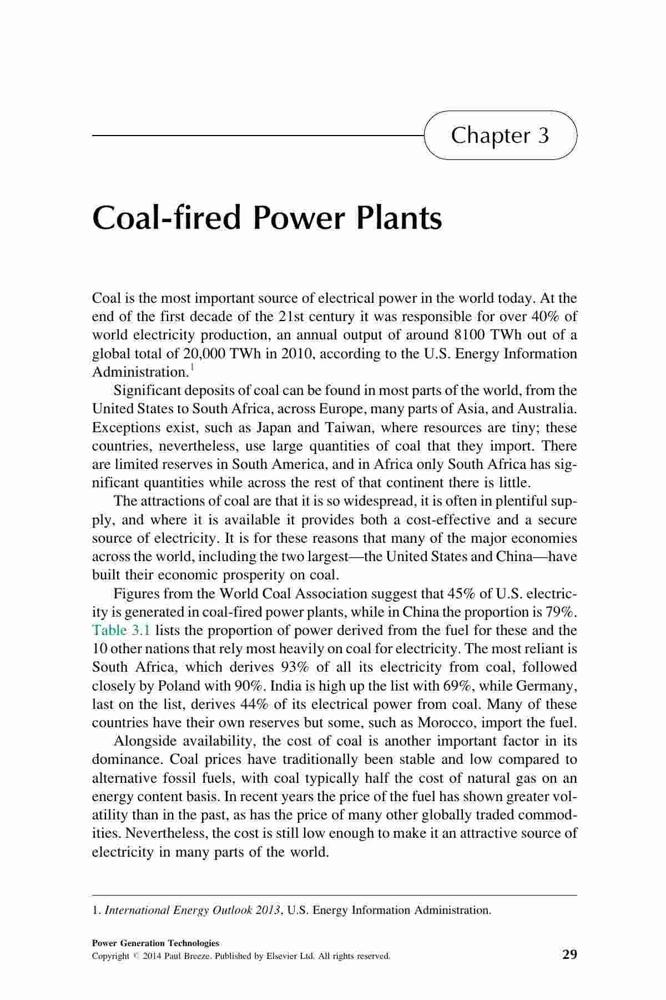 Chapter 3

Coal-fired Power Plants

Coal is the most important source of electrical power in the world today. At the end of the first decade of the 21st century it was responsible for over 40% of world electricity production, an annual output of around 8100 TWh out of a global total of 20,000 TWh in 2010, according to the U.S. Energy Information Administration.$^1$

Significant deposits of coal can be found in most parts of the world, from the United States to South Africa, across Europe, many parts of Asia, and Australia. Exceptions exist, such as Japan and Taiwan, where resources are tiny; these countries, nevertheless, use large quantities of coal that they import. There are limited reserves in South America, and in Africa only South Africa has significant quantities while across the rest of that continent there is little.

The attractions of coal are that it is so widespread, it is often in plentiful supply, and where it is available it provides both a cost-effective and a secure source of electricity. It is for these reasons that many of the major economies across the world, including the two largest—the United States and China—have built their economic prosperity on coal.

Figures from the World Coal Association suggest that 45% of U.S. electricity is generated in coal-fired power plants, while in China the proportion is 79%. Table 3.1 lists the proportion of power derived from the fuel for these and the 10 other nations that rely most heavily on coal for electricity. The most reliant is South Africa, which derives 93% of all its electricity from coal, followed closely by Poland with 90%. India is high up the list with 69%, while Germany, last on the list, derives 44% of its electrical power from coal. Many of these countries have their own reserves but some, such as Morocco, import the fuel.

Alongside availability, the cost of coal is another important factor in its dominance. Coal prices have traditionally been stable and low compared to alternative fossil fuels, with coal typically half the cost of natural gas on an energy content basis. In recent years the price of the fuel has shown greater volatility than in the past, as has the price of many other globally traded commodities. Nevertheless, the cost is still low enough to make it an attractive source of electricity in many parts of the world.

1. International Energy Outlook 2013, U.S. Energy Information Administration.

Power Generation Technologies
Copyright © 2014 Paul Breeze. Published by Elsevier Ltd. All rights reserved.

29